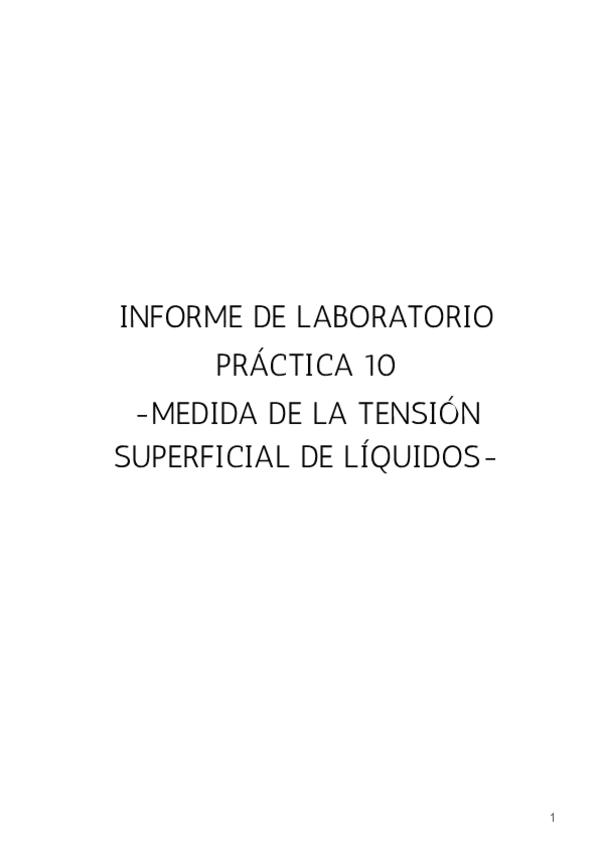 INFORME DE LABORATORIO
PRÁCTICA 10
-MEDIDA DE LA TENSIÓN SUPERFICIAL DE LÍQUIDOS-

1